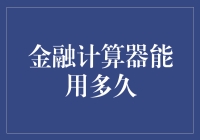 金融计算器能用多久